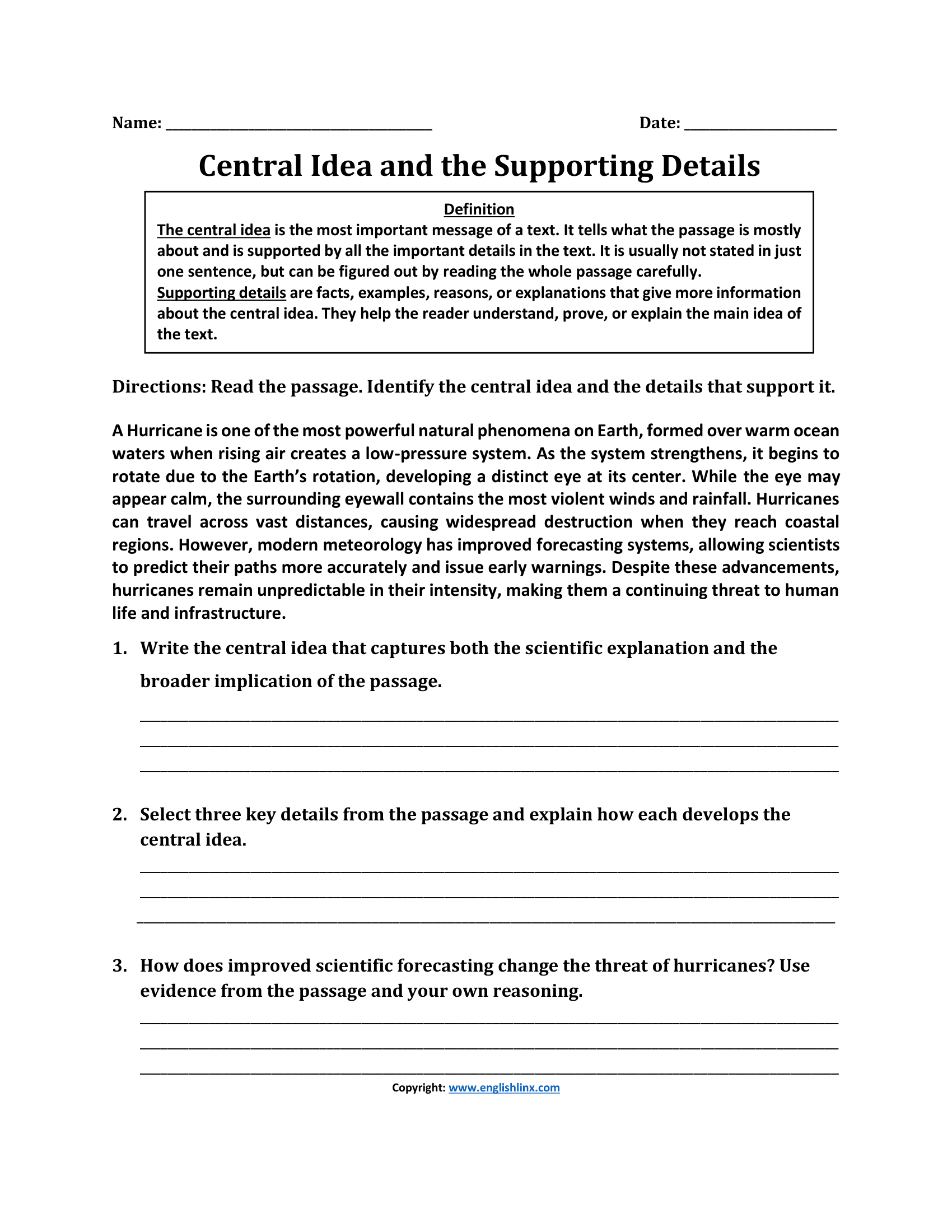 Name: ____ Date: ____

Central Idea and the Supporting Details

Definition

The central idea is the most important message of a text. It tells what the passage is mostly about and is supported by all the important details in the text. It is usually not stated in just one sentence, but can be figured out by reading the whole passage carefully.

Supporting details are facts, examples, reasons, or explanations that give more information about the central idea. They help the reader understand, prove, or explain the main idea of the text.

Directions: Read the passage. Identify the central idea and the details that support it.

A Hurricane is one of the most powerful natural phenomena on Earth, formed over warm ocean waters when rising air creates a low-pressure system. As the system strengthens, it begins to rotate due to the Earth's rotation, developing a distinct eye at its center. While the eye may appear calm, the surrounding eyewall contains the most violent winds and rainfall. Hurricanes can travel across vast distances, causing widespread destruction when they reach coastal regions. However, modern meteorology has improved forecasting systems, allowing scientists to predict their paths more accurately and issue early warnings. Despite these advancements, hurricanes remain unpredictable in their intensity, making them a continuing threat to human life and infrastructure.

1. Write the central idea that captures both the scientific explanation and the broader implication of the passage.

____
____
____

2. Select three key details from the passage and explain how each develops the central idea.

____
____
____

3. How does improved scientific forecasting change the threat of hurricanes? Use evidence from the passage and your own reasoning.

____
____
____

Copyright: www.englishlinx.com